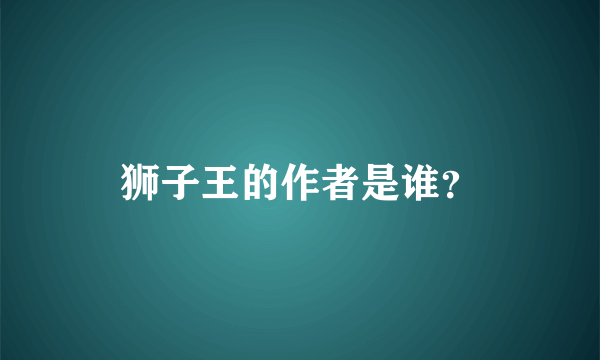 狮子王的作者是谁?